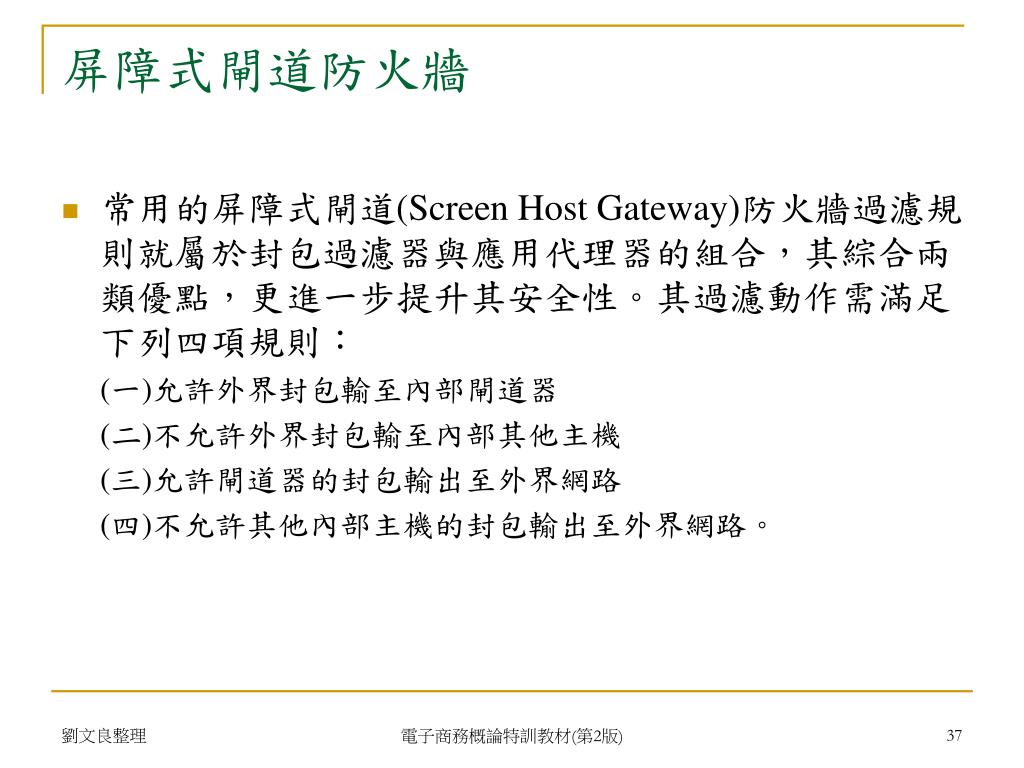 屏障式閘道防火牆

常用的屏障式閘道(Screen Host Gateway)防火牆過濾規則就屬於封包過濾器與應用代理器的組合，其綜合兩類優點，更進一步提升其安全性。其過濾動作需滿足下列四項規則：

(一)允許外界封包輸至內部閘道器

(二)不允許外界封包輸至內部其他主機

(三)允許閘道器的封包輸出至外界網路

(四)不允許其他內部主機的封包輸出至外界網路。

劉文良整理

電子商務概論特訓教材(第2版)

37